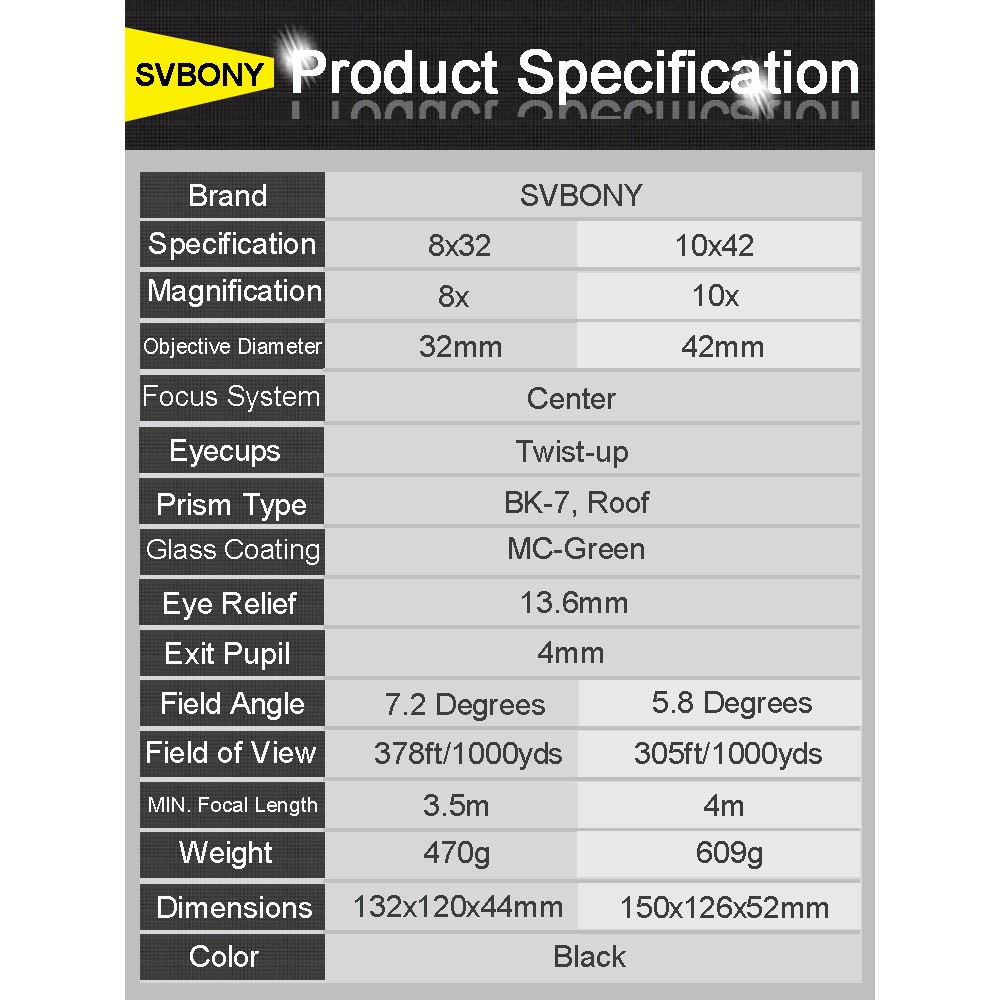 SVBONY Product Specification

| Brand | SVBONY | |
|---|---|---|
| Specification | 8x32 | 10x42 |
| Magnification | 8x | 10x |
| Objective Diameter | 32mm | 42mm |
| Focus System | Center | |
| Eyecups | Twist-up | |
| Prism Type | BK-7, Roof | |
| Glass Coating | MC-Green | |
| Eye Relief | 13.6mm | |
| Exit Pupil | 4mm | |
| Field Angle | 7.2 Degrees | 5.8 Degrees |
| Field of View | 378ft/1000yds | 305ft/1000yds |
| MIN. Focal Length | 3.5m | 4m |
| Weight | 470g | 609g |
| Dimensions | 132x120x44mm | 150x126x52mm |
| Color | Black | |